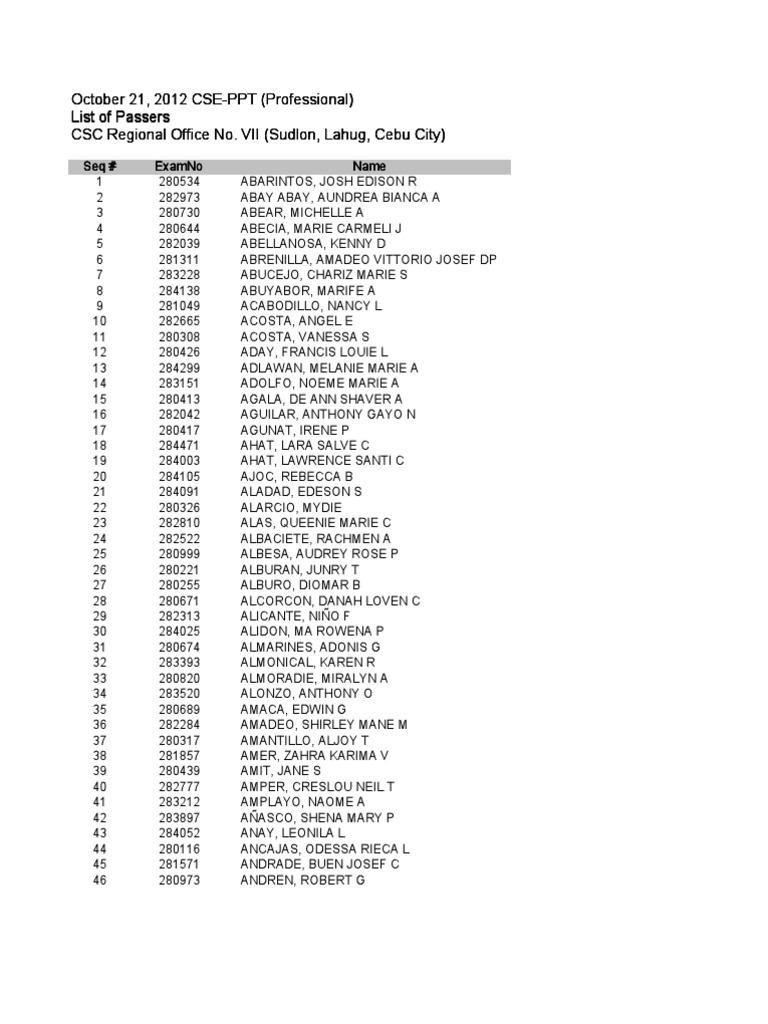 October 21, 2012 CSE-PPT (Professional)
List of Passers
CSC Regional Office No. VII (Sudlon, Lahug, Cebu City)

| Seq # | ExamNo | Name |
|---|---|---|
| 1 | 280534 | ABARINTOS, JOSH EDISON R |
| 2 | 282973 | ABAY ABAY, AUNDREA BIANCA A |
| 3 | 280730 | ABEAR, MICHELLE A |
| 4 | 280644 | ABECIA, MARIE CARMELI J |
| 5 | 282039 | ABELLANOSA, KENNY D |
| 6 | 281311 | ABRENILLA, AMADEO VITTORIO JOSEF DP |
| 7 | 283228 | ABUCEJO, CHARIZ MARIE S |
| 8 | 284138 | ABUYABOR, MARIFE A |
| 9 | 281049 | ACABODILLO, NANCY L |
| 10 | 282665 | ACOSTA, ANGEL E |
| 11 | 280308 | ACOSTA, VANESSA S |
| 12 | 280426 | ADAY, FRANCIS LOUIE L |
| 13 | 284299 | ADLAWAN, MELANIE MARIE A |
| 14 | 283151 | ADOLFO, NOEME MARIE A |
| 15 | 280413 | AGALA, DE ANN SHAVER A |
| 16 | 282042 | AGUILAR, ANTHONY GAYO N |
| 17 | 280417 | AGUNAT, IRENE P |
| 18 | 284471 | AHAT, LARA SALVE C |
| 19 | 284003 | AHAT, LAWRENCE SANTI C |
| 20 | 284105 | AJOC, REBECCA B |
| 21 | 284091 | ALADAD, EDESON S |
| 22 | 280326 | ALARCIO, MYDIE |
| 23 | 282810 | ALAS, QUEENIE MARIE C |
| 24 | 282522 | ALBACIETE, RACHMEN A |
| 25 | 280999 | ALBESA, AUDREY ROSE P |
| 26 | 280221 | ALBURAN, JUNRY T |
| 27 | 280255 | ALBURO, DIOMAR B |
| 28 | 280671 | ALCORCON, DANAH LOVEN C |
| 29 | 282313 | ALICANTE, NIÑO F |
| 30 | 284025 | ALIDON, MA ROWENA P |
| 31 | 280674 | ALMARINES, ADONIS G |
| 32 | 283393 | ALMONICAL, KAREN R |
| 33 | 280820 | ALMORADIE, MIRALYN A |
| 34 | 283520 | ALONZO, ANTHONY O |
| 35 | 280689 | AMACA, EDWIN G |
| 36 | 282284 | AMADEO, SHIRLEY MANE M |
| 37 | 280317 | AMANTILLO, ALJOY T |
| 38 | 281857 | AMER, ZAHRA KARIMA V |
| 39 | 280439 | AMIT, JANE S |
| 40 | 282777 | AMPER, CRESLOU NEIL T |
| 41 | 283212 | AMPLAYO, NAOME A |
| 42 | 283897 | AÑASCO, SHENA MARY P |
| 43 | 284052 | ANAY, LEONILA L |
| 44 | 280116 | ANCAJAS, ODESSA RIECA L |
| 45 | 281571 | ANDRADE, BUEN JOSEF C |
| 46 | 280973 | ANDREN, ROBERT G |